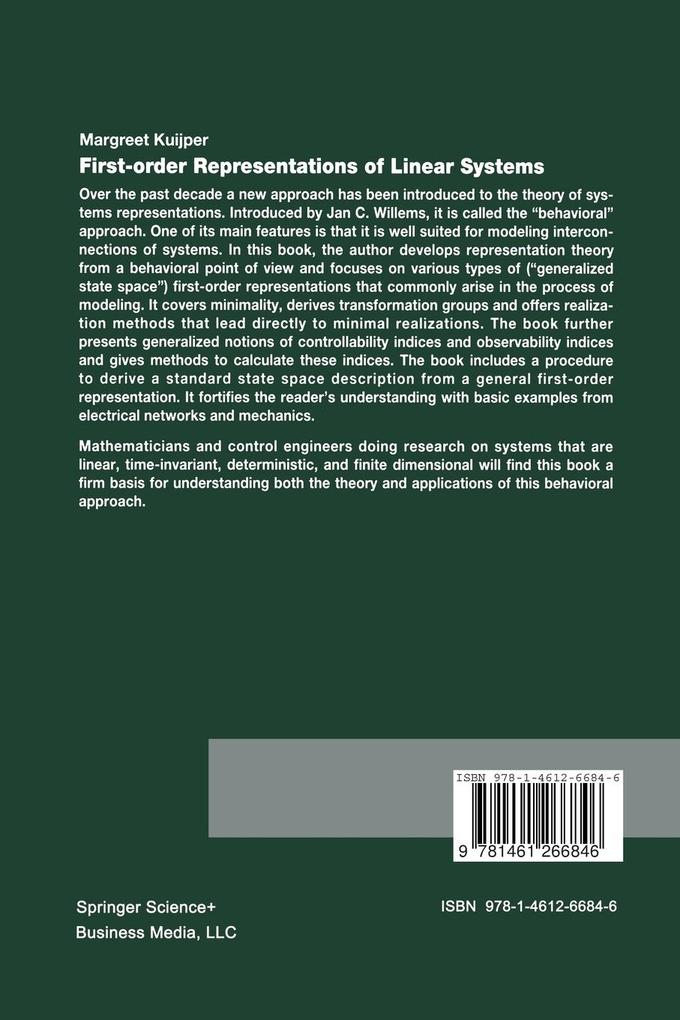 Margreet Kuijper

First-order Representations of Linear Systems

Over the past decade a new approach has been introduced to the theory of systems representations. Introduced by Jan C. Willems, it is called the "behavioral" approach. One of its main features is that it is well suited for modeling interconnections of systems. In this book, the author develops representation theory from a behavioral point of view and focuses on various types of ("generalized state space") first-order representations that commonly arise in the process of modeling. It covers minimality, derives transformation groups and offers realization methods that lead directly to minimal realizations. The book further presents generalized notions of controllability indices and observability indices and gives methods to calculate these indices. The book includes a procedure to derive a standard state space description from a general first-order representation. It fortifies the reader's understanding with basic examples from electrical networks and mechanics.

Mathematicians and control engineers doing research on systems that are linear, time-invariant, deterministic, and finite dimensional will find this book a firm basis for understanding both the theory and applications of this behavioral approach.

ISBN 978-1-4612-6684-6

9 781461 266846

Springer Science+
Business Media, LLC

ISBN 978-1-4612-6684-6